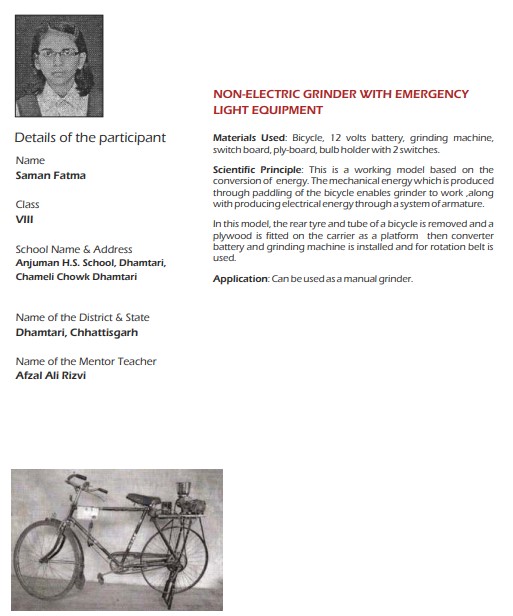 Details of the participant

Name
Saman Fatma

Class
VIII

School Name & Address
Anjuman H.S. School, Dhamtari, Chameli Chowk Dhamtari

Name of the District & State
Dhamtari, Chhattisgarh

Name of the Mentor Teacher
Afzal Ali Rizvi

NON-ELECTRIC GRINDER WITH EMERGENCY LIGHT EQUIPMENT

Materials Used: Bicycle, 12 volts battery, grinding machine, switch board, ply-board, bulb holder with 2 switches.

Scientific Principle: This is a working model based on the conversion of energy. The mechanical energy which is produced through paddling of the bicycle enables grinder to work ,along with producing electrical energy through a system of armature.

In this model, the rear tyre and tube of a bicycle is removed and a plywood is fitted on the carrier as a platform then converter battery and grinding machine is installed and for rotation belt is used.

Application: Can be used as a manual grinder.